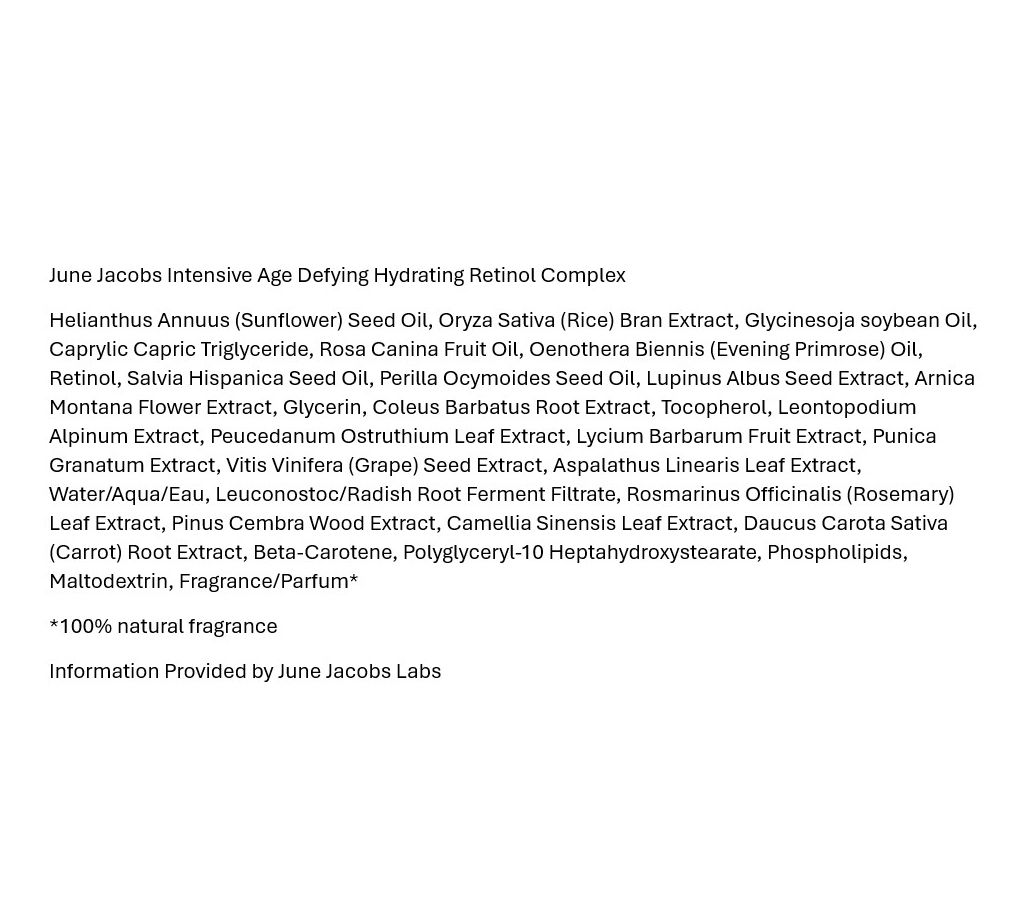 June Jacobs Intensive Age Defying Hydrating Retinol Complex

Helianthus Annuus (Sunflower) Seed Oil, Oryza Sativa (Rice) Bran Extract, Glycinesoja soybean Oil, Caprylic Capric Triglyceride, Rosa Canina Fruit Oil, Oenothera Biennis (Evening Primrose) Oil, Retinol, Salvia Hispanica Seed Oil, Perilla Ocymoides Seed Oil, Lupinus Albus Seed Extract, Arnica Montana Flower Extract, Glycerin, Coleus Barbatus Root Extract, Tocopherol, Leontopodium Alpinum Extract, Peucedanum Ostruthium Leaf Extract, Lycium Barbarum Fruit Extract, Punica Granatum Extract, Vitis Vinifera (Grape) Seed Extract, Aspalathus Linearis Leaf Extract, Water/Aqua/Eau, Leuconostoc/Radish Root Ferment Filtrate, Rosmarinus Officinalis (Rosemary) Leaf Extract, Pinus Cembra Wood Extract, Camellia Sinensis Leaf Extract, Daucus Carota Sativa (Carrot) Root Extract, Beta-Carotene, Polyglyceryl-10 Heptahydroxystearate, Phospholipids, Maltodextrin, Fragrance/Parfum*

*100% natural fragrance

Information Provided by June Jacobs Labs